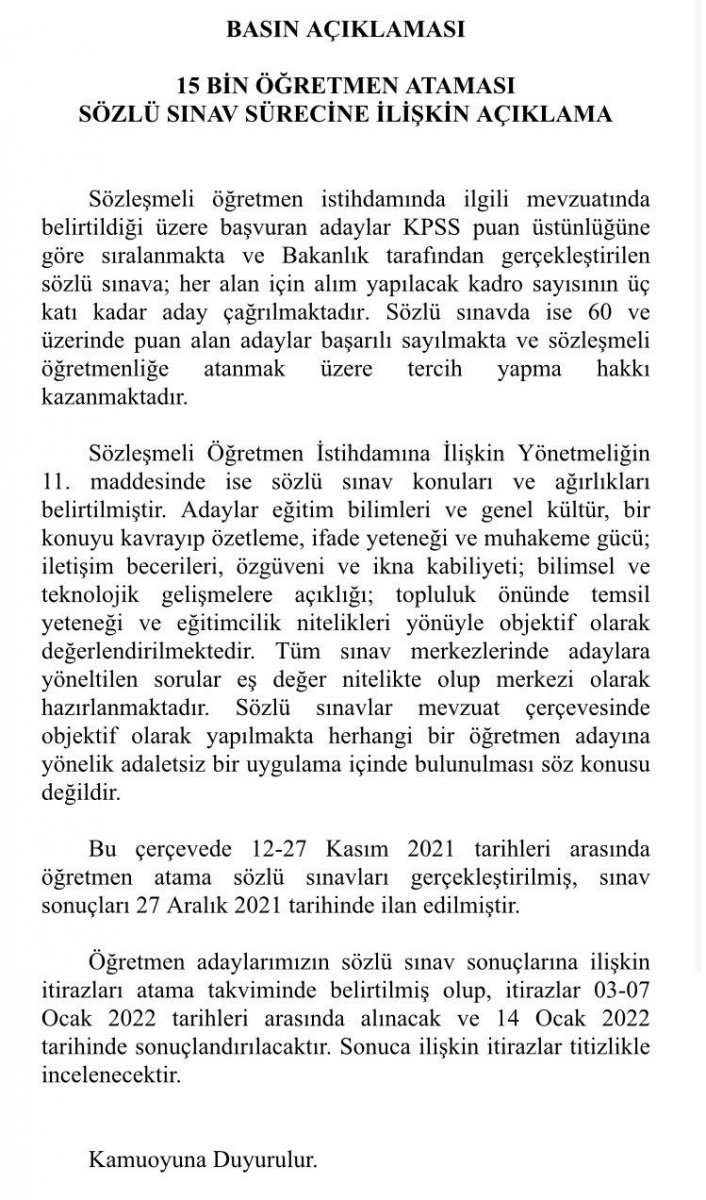 BASIN AÇIKLAMASI

15 BİN ÖĞRETMEN ATAMASI
SÖZLÜ SINAV SÜRECİNE İLİŞKİN AÇIKLAMA

Sözleşmeli öğretmen istihdamında ilgili mevzuatında belirtildiği üzere başvuran adaylar KPSS puan üstünlüğüne göre sıralanmakta ve Bakanlık tarafından gerçekleştirilen sözlü sınava; her alan için alım yapılacak kadro sayısının üç katı kadar aday çağrılmaktadır. Sözlü sınavda ise 60 ve üzerinde puan alan adaylar başarılı sayılmakta ve sözleşmeli öğretmenliğe atanmak üzere tercih yapma hakkı kazanmaktadır.

Sözleşmeli Öğretmen İstihdamına İlişkin Yönetmeliğin 11. maddesinde ise sözlü sınav konuları ve ağırlıkları belirtilmiştir. Adaylar eğitim bilimleri ve genel kültür, bir konuyu kavrayıp özetleme, ifade yeteneği ve muhakeme gücü; iletişim becerileri, özgüveni ve ikna kabiliyeti; bilimsel ve teknolojik gelişmelere açıklığı; topluluk önünde temsil yeteneği ve eğitimcilik nitelikleri yönüyle objektif olarak değerlendirilmektedir. Tüm sınav merkezlerinde adaylara yöneltilen sorular eş değer nitelikte olup merkezi olarak hazırlanmaktadır. Sözlü sınavlar mevzuat çerçevesinde objektif olarak yapılmakta herhangi bir öğretmen adayına yönelik adaletsiz bir uygulama içinde bulunulması söz konusu değildir.

Bu çerçevede 12-27 Kasım 2021 tarihleri arasında öğretmen atama sözlü sınavları gerçekleştirilmiş, sınav sonuçları 27 Aralık 2021 tarihinde ilan edilmiştir.

Öğretmen adaylarımızın sözlü sınav sonuçlarına ilişkin itirazları atama takviminde belirtilmiş olup, itirazlar 03-07 Ocak 2022 tarihleri arasında alınacak ve 14 Ocak 2022 tarihinde sonuçlandırılacaktır. Sonuca ilişkin itirazlar titizlikle incelenecektir.

Kamuoyuna Duyurulur.